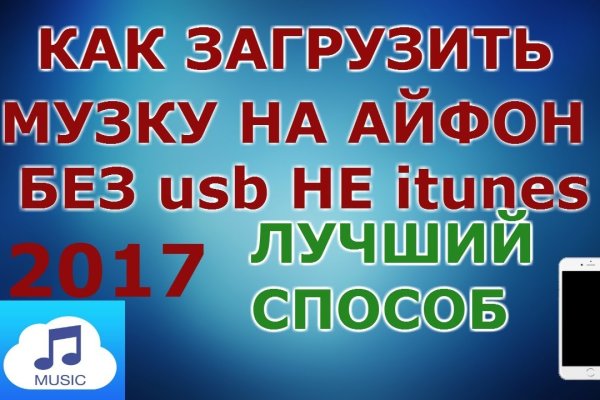 КАК ЗАГРУЗИТЬ МУЗКУ НА АЙФОН БЕЗ usb НЕ itunes

2017

ЛУЧШИЙ СПОСОБ

MUSIC